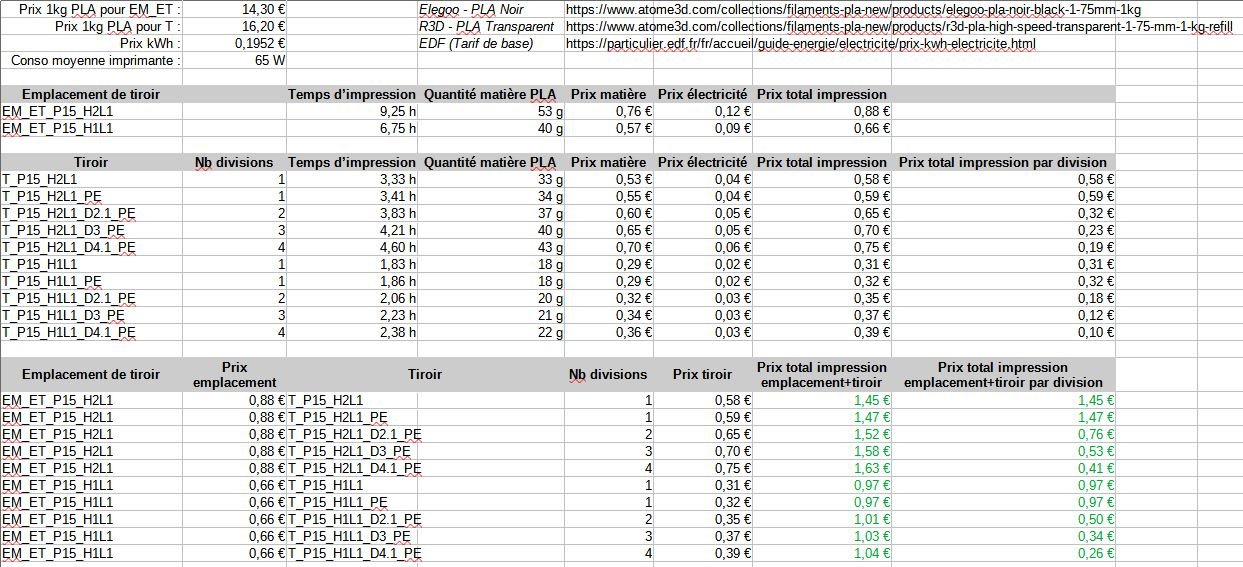 | Prix 1kg PLA pour EM_ET : | 14,30 € | Elegoo - PLA Noir | https://www.atome3d.com/collections/filaments-pla-new/products/elegoo-pla-noir-black-1-75mm-1kg |
|---|---|---|---|
| Prix 1kg PLA pour T : | 16,20 € | R3D - PLA Transparent | https://www.atome3d.com/collections/filaments-pla-new/products/r3d-pla-high-speed-transparent-1-75-mm-1-kg-refill |
| Prix kWh : | 0,1952 € | EDF (Tarif de base) | https://particulier.edf.fr/fr/accueil/guide-energie/electricite/prix-kwh-electricite.html |
| Conso moyenne imprimante : | 65 W | | |

| Emplacement de tiroir | Temps d'impression | Quantité matière PLA | Prix matière | Prix électricité | Prix total impression |
|---|---|---|---|---|---|
| EM_ET_P15_H2L1 | 9,25 h | 53 g | 0,76 € | 0,12 € | 0,88 € |
| EM_ET_P15_H1L1 | 6,75 h | 40 g | 0,57 € | 0,09 € | 0,66 € |

| Tiroir | Nb divisions | Temps d'impression | Quantité matière PLA | Prix matière | Prix électricité | Prix total impression | Prix total impression par division |
|---|---|---|---|---|---|---|---|
| T_P15_H2L1 | 1 | 3,33 h | 33 g | 0,53 € | 0,04 € | 0,58 € | 0,58 € |
| T_P15_H2L1_PE | 1 | 3,41 h | 34 g | 0,55 € | 0,04 € | 0,59 € | 0,59 € |
| T_P15_H2L1_D2.1_PE | 2 | 3,83 h | 37 g | 0,60 € | 0,05 € | 0,65 € | 0,32 € |
| T_P15_H2L1_D3_PE | 3 | 4,21 h | 40 g | 0,65 € | 0,05 € | 0,70 € | 0,23 € |
| T_P15_H2L1_D4.1_PE | 4 | 4,60 h | 43 g | 0,70 € | 0,06 € | 0,75 € | 0,19 € |
| T_P15_H1L1 | 1 | 1,83 h | 18 g | 0,29 € | 0,02 € | 0,31 € | 0,31 € |
| T_P15_H1L1_PE | 1 | 1,86 h | 18 g | 0,29 € | 0,02 € | 0,32 € | 0,32 € |
| T_P15_H1L1_D2.1_PE | 2 | 2,06 h | 20 g | 0,32 € | 0,03 € | 0,35 € | 0,18 € |
| T_P15_H1L1_D3_PE | 3 | 2,23 h | 21 g | 0,34 € | 0,03 € | 0,37 € | 0,12 € |
| T_P15_H1L1_D4.1_PE | 4 | 2,38 h | 22 g | 0,36 € | 0,03 € | 0,39 € | 0,10 € |

| Emplacement de tiroir | Prix emplacement | Tiroir | Nb divisions | Prix tiroir | Prix total impression emplacement+tiroir | Prix total impression emplacement+tiroir par division |
|---|---|---|---|---|---|---|
| EM_ET_P15_H2L1 | 0,88 € | T_P15_H2L1 | 1 | 0,58 € | 1,45 € | 1,45 € |
| EM_ET_P15_H2L1 | 0,88 € | T_P15_H2L1_PE | 1 | 0,59 € | 1,47 € | 1,47 € |
| EM_ET_P15_H2L1 | 0,88 € | T_P15_H2L1_D2.1_PE | 2 | 0,65 € | 1,52 € | 0,76 € |
| EM_ET_P15_H2L1 | 0,88 € | T_P15_H2L1_D3_PE | 3 | 0,70 € | 1,58 € | 0,53 € |
| EM_ET_P15_H2L1 | 0,88 € | T_P15_H2L1_D4.1_PE | 4 | 0,75 € | 1,63 € | 0,41 € |
| EM_ET_P15_H1L1 | 0,66 € | T_P15_H1L1 | 1 | 0,31 € | 0,97 € | 0,97 € |
| EM_ET_P15_H1L1 | 0,66 € | T_P15_H1L1_PE | 1 | 0,32 € | 0,97 € | 0,97 € |
| EM_ET_P15_H1L1 | 0,66 € | T_P15_H1L1_D2.1_PE | 2 | 0,35 € | 1,01 € | 0,50 € |
| EM_ET_P15_H1L1 | 0,66 € | T_P15_H1L1_D3_PE | 3 | 0,37 € | 1,03 € | 0,34 € |
| EM_ET_P15_H1L1 | 0,66 € | T_P15_H1L1_D4.1_PE | 4 | 0,39 € | 1,04 € | 0,26 € |